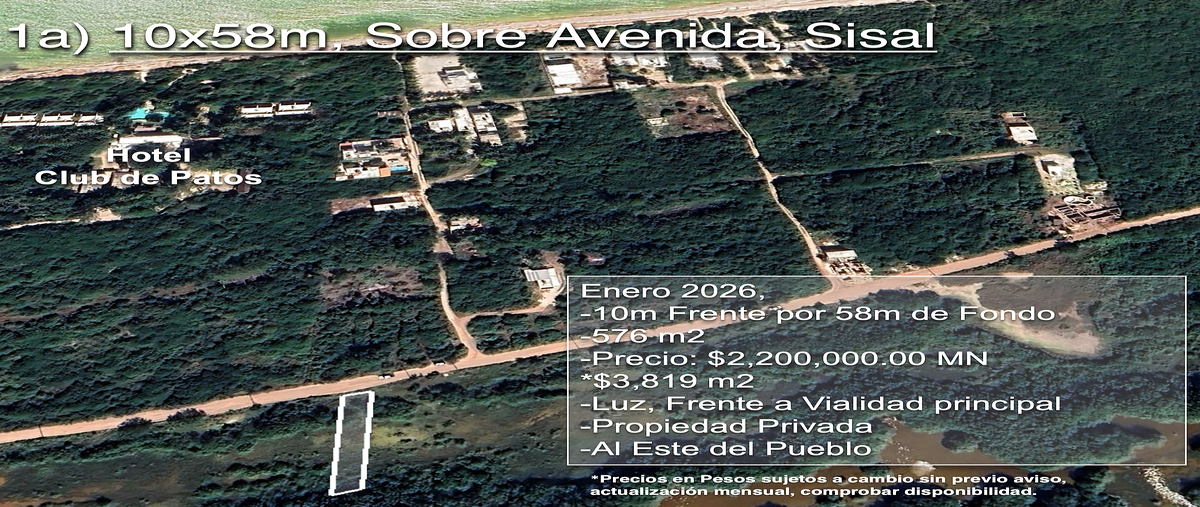 1a) 10x58m, Sobre Avenida, Sisal

Hotel
Club de Patos

Enero 2026,
-10m Frente por 58m de Fondo
-576 m2
-Precio: $2,200,000.00 MN
*$3,819 m2
-Luz, Frente a Vialidad principal
-Propiedad Privada
-Al Este del Pueblo

*Precios en Pesos sujetos a cambio sin previo aviso, actualización mensual, comprobar disponibilidad.